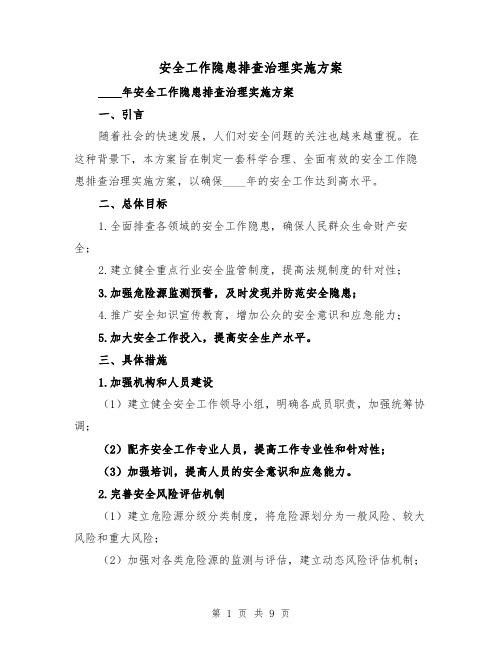 安全工作隐患排查治理实施方案

____年安全工作隐患排查治理实施方案

一、引言

随着社会的快速发展，人们对安全问题的关注也越来越重视。在这种背景下，本方案旨在制定一套科学合理、全面有效的安全工作隐患排查治理实施方案，以确保____年的安全工作达到高水平。

二、总体目标

1.全面排查各领域的安全工作隐患，确保人民群众生命财产安全；

2.建立健全重点行业安全监管制度，提高法规制度的针对性；

3.加强危险源监测预警，及时发现并防范安全隐患；

4.推广安全知识宣传教育，增加公众的安全意识和应急能力；

5.加大安全工作投入，提高安全生产水平。

三、具体措施

1.加强机构和人员建设

（1）建立健全安全工作领导小组，明确各成员职责，加强统筹协调；

（2）配齐安全工作专业人员，提高工作专业性和针对性；

（3）加强培训，提高人员的安全意识和应急能力。

2.完善安全风险评估机制

（1）建立危险源分级分类制度，将危险源划分为一般风险、较大风险和重大风险；

（2）加强对各类危险源的监测与评估，建立动态风险评估机制；

第 1 页 共 9 页